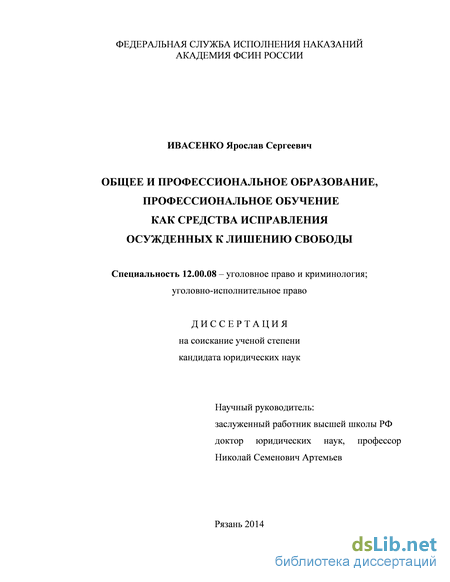 ФЕДЕРАЛЬНАЯ СЛУЖБА ИСПОЛНЕНИЯ НАКАЗАНИЙ
АКАДЕМИЯ ФСИН РОССИИ

ИВАСЕНКО Ярослав Сергеевич

ОБЩЕЕ И ПРОФЕССИОНАЛЬНОЕ ОБРАЗОВАНИЕ,
ПРОФЕССИОНАЛЬНОЕ ОБУЧЕНИЕ
КАК СРЕДСТВА ИСПРАВЛЕНИЯ
ОСУЖДЕННЫХ К ЛИШЕНИЮ СВОБОДЫ

Специальность 12.00.08 – уголовное право и криминология;
уголовно-исполнительное право

ДИССЕРТАЦИЯ
на соискание ученой степени
кандидата юридических наук

Научный руководитель:
заслуженный работник высшей школы РФ
доктор юридических наук, профессор
Николай Семенович Артемьев

Рязань 2014

dsLib.net
библиотека диссертаций